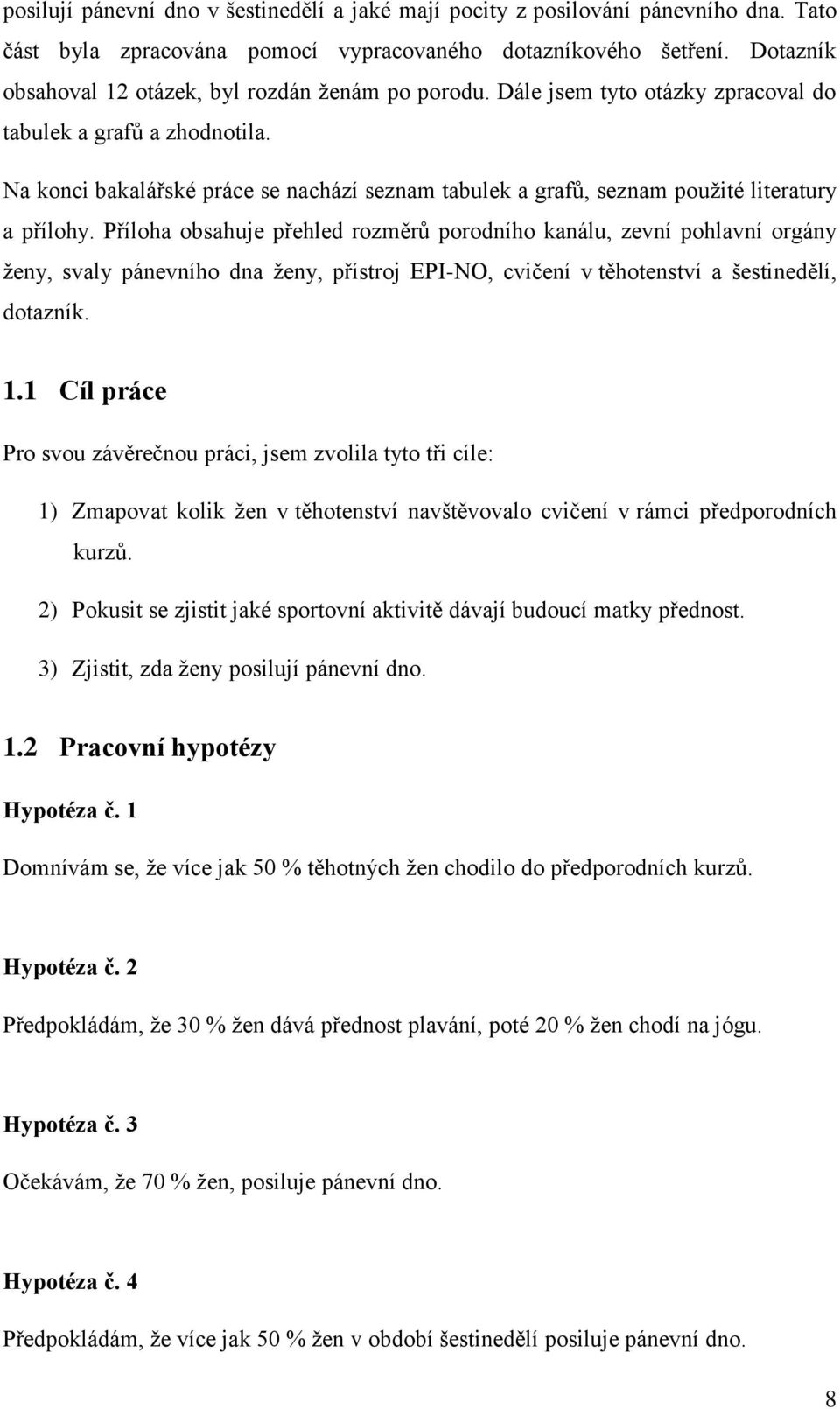 posilují pánevní dno v šestinedělí a jaké mají pocity z posilování pánevního dna. Tato část byla zpracována pomocí vypracovaného dotazníkového šetření. Dotazník obsahoval 12 otázek, byl rozdán ženám po porodu. Dále jsem tyto otázky zpracoval do tabulek a grafů a zhodnotila.

Na konci bakalářské práce se nachází seznam tabulek a grafů, seznam použité literatury a přílohy. Příloha obsahuje přehled rozměrů porodního kanálu, zevní pohlavní orgány ženy, svaly pánevního dna ženy, přístroj EPI-NO, cvičení v těhotenství a šestinedělí, dotazník.

1.1 Cíl práce

Pro svou závěrečnou práci, jsem zvolila tyto tři cíle:

1) Zmapovat kolik žen v těhotenství navštěvovalo cvičení v rámci předporodních kurzů.

2) Pokusit se zjistit jaké sportovní aktivitě dávají budoucí matky přednost.

3) Zjistit, zda ženy posilují pánevní dno.

1.2 Pracovní hypotézy

Hypotéza č. 1

Domnívám se, že více jak 50 % těhotných žen chodilo do předporodních kurzů.

Hypotéza č. 2

Předpokládám, že 30 % žen dává přednost plavání, poté 20 % žen chodí na jógu.

Hypotéza č. 3

Očekávám, že 70 % žen, posiluje pánevní dno.

Hypotéza č. 4

Předpokládám, že více jak 50 % žen v období šestinedělí posiluje pánevní dno.

8